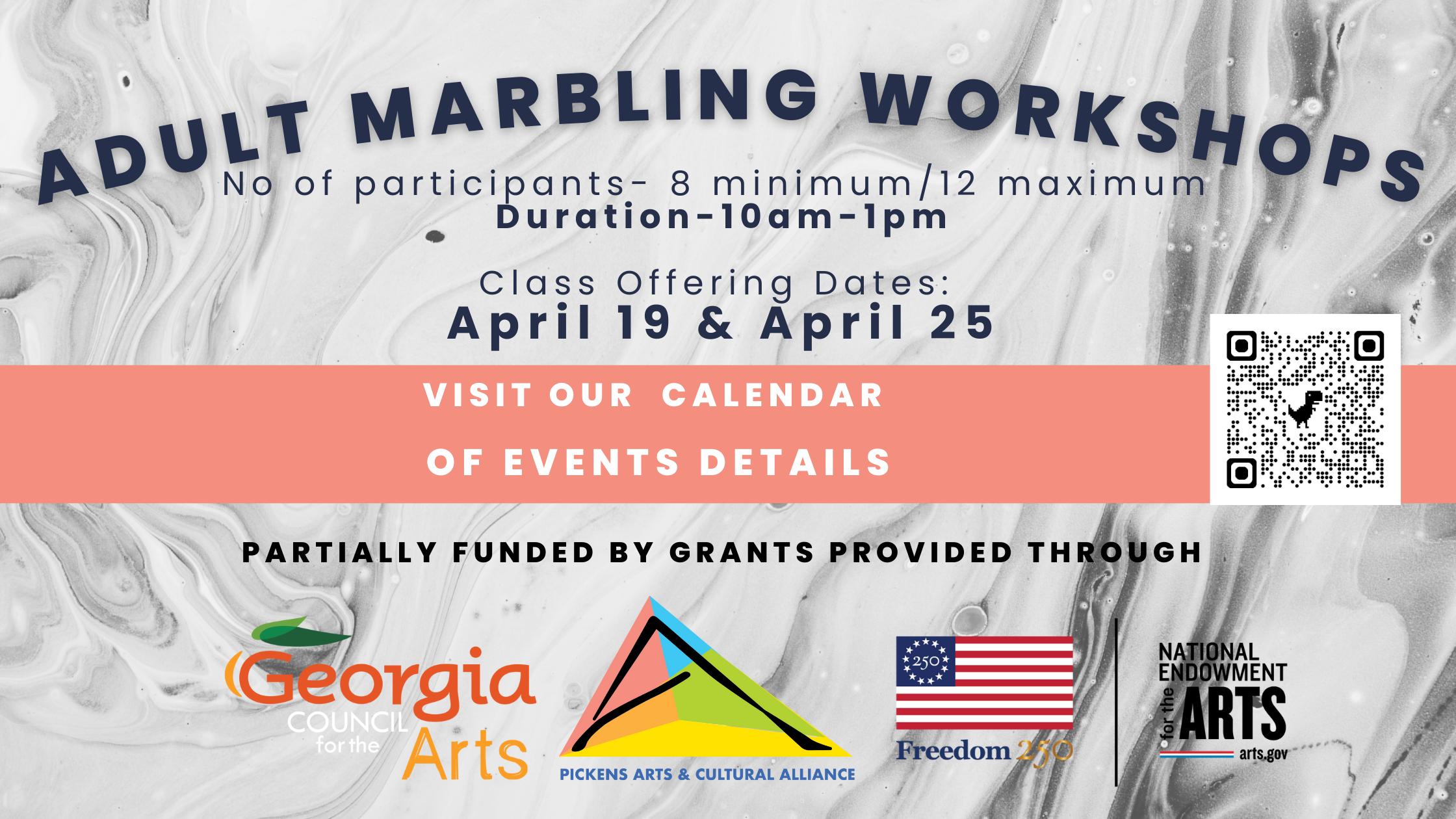 ADULT MARBLING WORKSHOPS

No of participants- 8 minimum/12 maximum
Duration-10am-1pm

Class Offering Dates:
April 19 & April 25

VISIT OUR CALENDAR
OF EVENTS DETAILS

PARTIALLY FUNDED BY GRANTS PROVIDED THROUGH

Georgia
COUNCIL
for the
Arts

PICKENS ARTS & CULTURAL ALLIANCE

250
Freedom 250

NATIONAL
ENDOWMENT
for the
ARTS
arts.gov